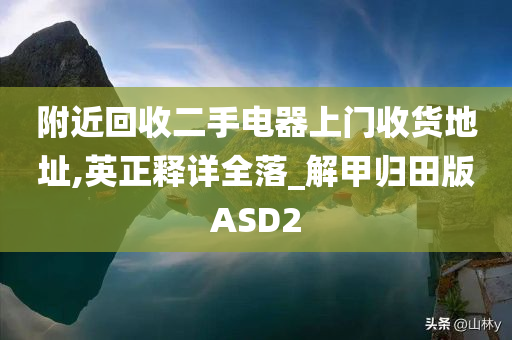 附近回收二手电器上门收货地址,英正释详全落_解甲归田版ASD2

头条 @山林y